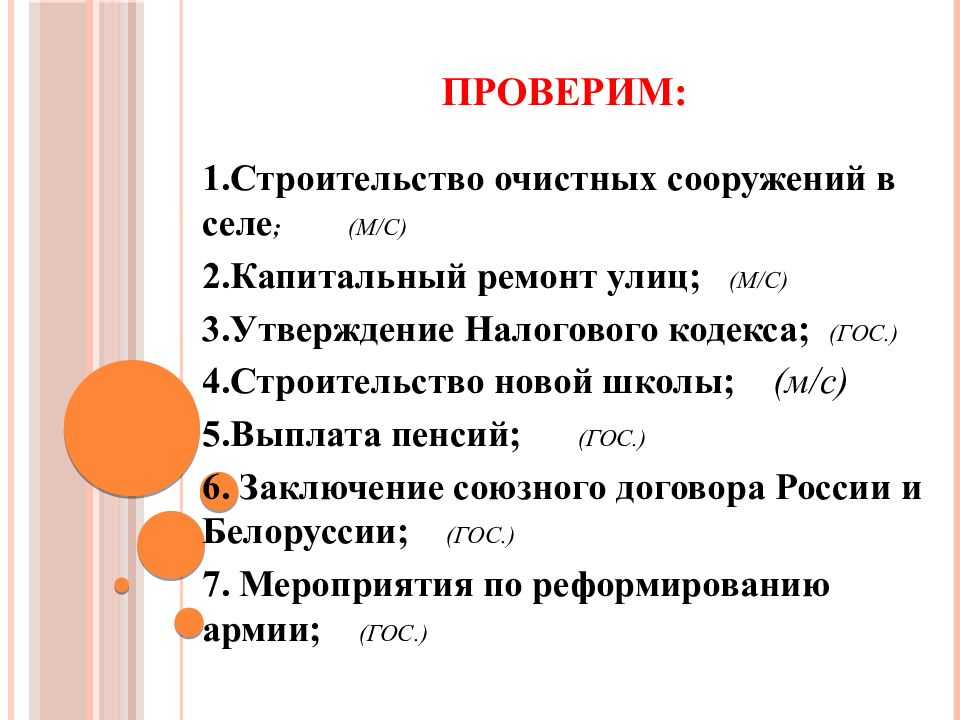 ПРОВЕРИМ:

1.Строительство очистных сооружений в селе; (М/С)

2.Капитальный ремонт улиц; (М/С)

3.Утверждение Налогового кодекса; (ГОС.)

4.Строительство новой школы; (м/с)

5.Выплата пенсий; (ГОС.)

6. Заключение союзного договора России и Белоруссии; (ГОС.)

7. Мероприятия по реформированию армии; (ГОС.)